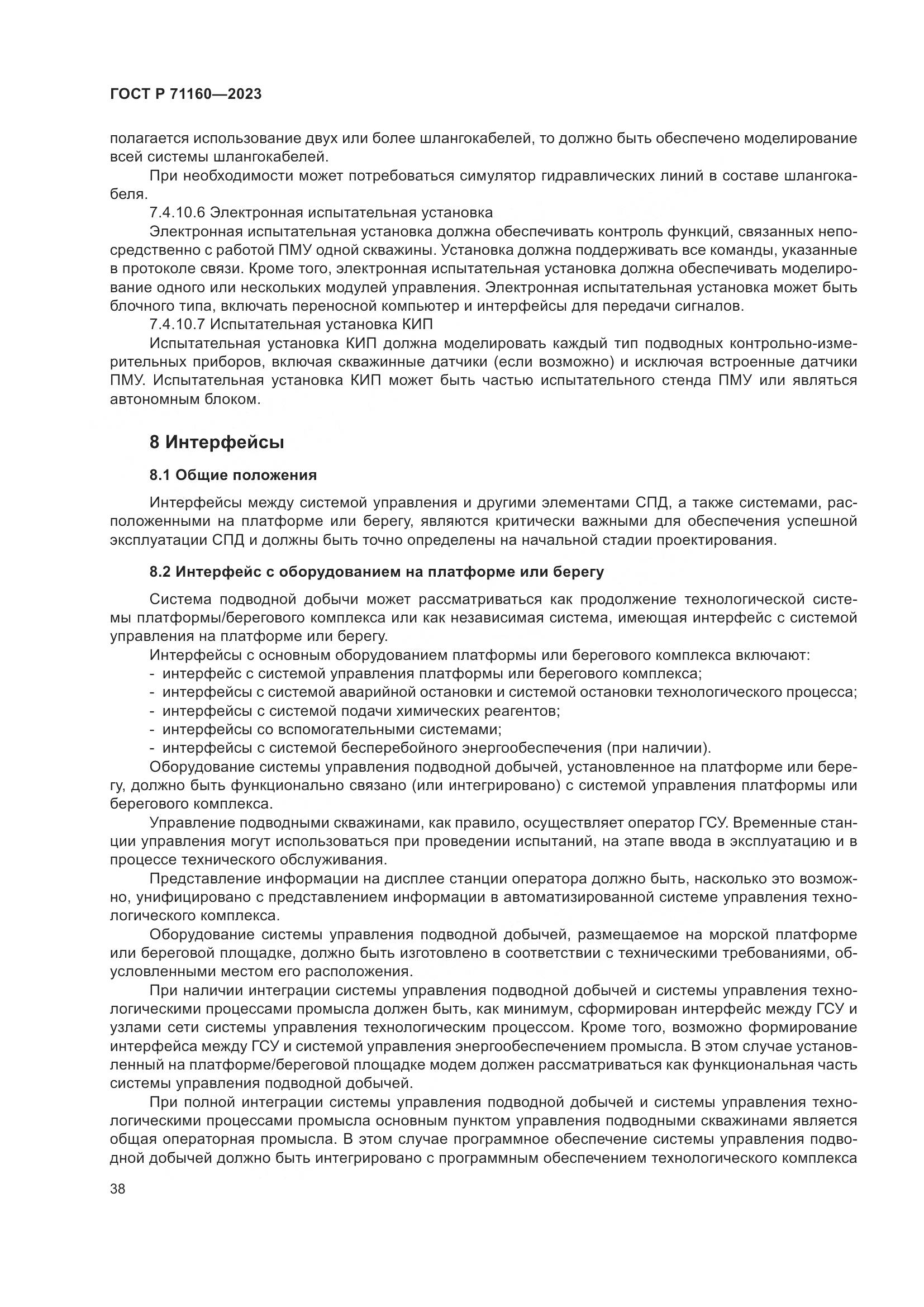 ГОСТ Р 71160—2023

полагается использование двух или более шлангокабелей, то должно быть обеспечено моделирование всей системы шлангокабелей.

При необходимости может потребоваться симулятор гидравлических линий в составе шлангокабеля.

7.4.10.6 Электронная испытательная установка

Электронная испытательная установка должна обеспечивать контроль функций, связанных непосредственно с работой ПМУ одной скважины. Установка должна поддерживать все команды, указанные в протоколе связи. Кроме того, электронная испытательная установка должна обеспечивать моделирование одного или нескольких модулей управления. Электронная испытательная установка может быть блочного типа, включать переносной компьютер и интерфейсы для передачи сигналов.

7.4.10.7 Испытательная установка КИП

Испытательная установка КИП должна моделировать каждый тип подводных контрольно-измерительных приборов, включая скважинные датчики (если возможно) и исключая встроенные датчики ПМУ. Испытательная установка КИП может быть частью испытательного стенда ПМУ или являться автономным блоком.

8 Интерфейсы

8.1 Общие положения

Интерфейсы между системой управления и другими элементами СПД, а также системами, расположенными на платформе или берегу, являются критически важными для обеспечения успешной эксплуатации СПД и должны быть точно определены на начальной стадии проектирования.

8.2 Интерфейс с оборудованием на платформе или берегу

Система подводной добычи может рассматриваться как продолжение технологической системы платформы/берегового комплекса или как независимая система, имеющая интерфейс с системой управления на платформе или берегу.

Интерфейсы с основным оборудованием платформы или берегового комплекса включают:
- интерфейс с системой управления платформы или берегового комплекса;
- интерфейсы с системой аварийной остановки и системой остановки технологического процесса;
- интерфейсы с системой подачи химических реагентов;
- интерфейсы со вспомогательными системами;
- интерфейсы с системой бесперебойного энергообеспечения (при наличии).

Оборудование системы управления подводной добычей, установленное на платформе или берегу, должно быть функционально связано (или интегрировано) с системой управления платформы или берегового комплекса.

Управление подводными скважинами, как правило, осуществляет оператор ГСУ. Временные станции управления могут использоваться при проведении испытаний, на этапе ввода в эксплуатацию и в процессе технического обслуживания.

Представление информации на дисплее станции оператора должно быть, насколько это возможно, унифицировано с представлением информации в автоматизированной системе управления технологического комплекса.

Оборудование системы управления подводной добычей, размещаемое на морской платформе или береговой площадке, должно быть изготовлено в соответствии с техническими требованиями, обусловленными местом его расположения.

При наличии интеграции системы управления подводной добычей и системы управления технологическими процессами промысла должен быть, как минимум, сформирован интерфейс между ГСУ и узлами сети системы управления технологическим процессом. Кроме того, возможно формирование интерфейса между ГСУ и системой управления энергообеспечением промысла. В этом случае установленный на платформе/береговой площадке модем должен рассматриваться как функциональная часть системы управления подводной добычей.

При полной интеграции системы управления подводной добычей и системы управления технологическими процессами промысла основным пунктом управления подводными скважинами является общая операторная промысла. В этом случае программное обеспечение системы управления подводной добычей должно быть интегрировано с программным обеспечением технологического комплекса

38